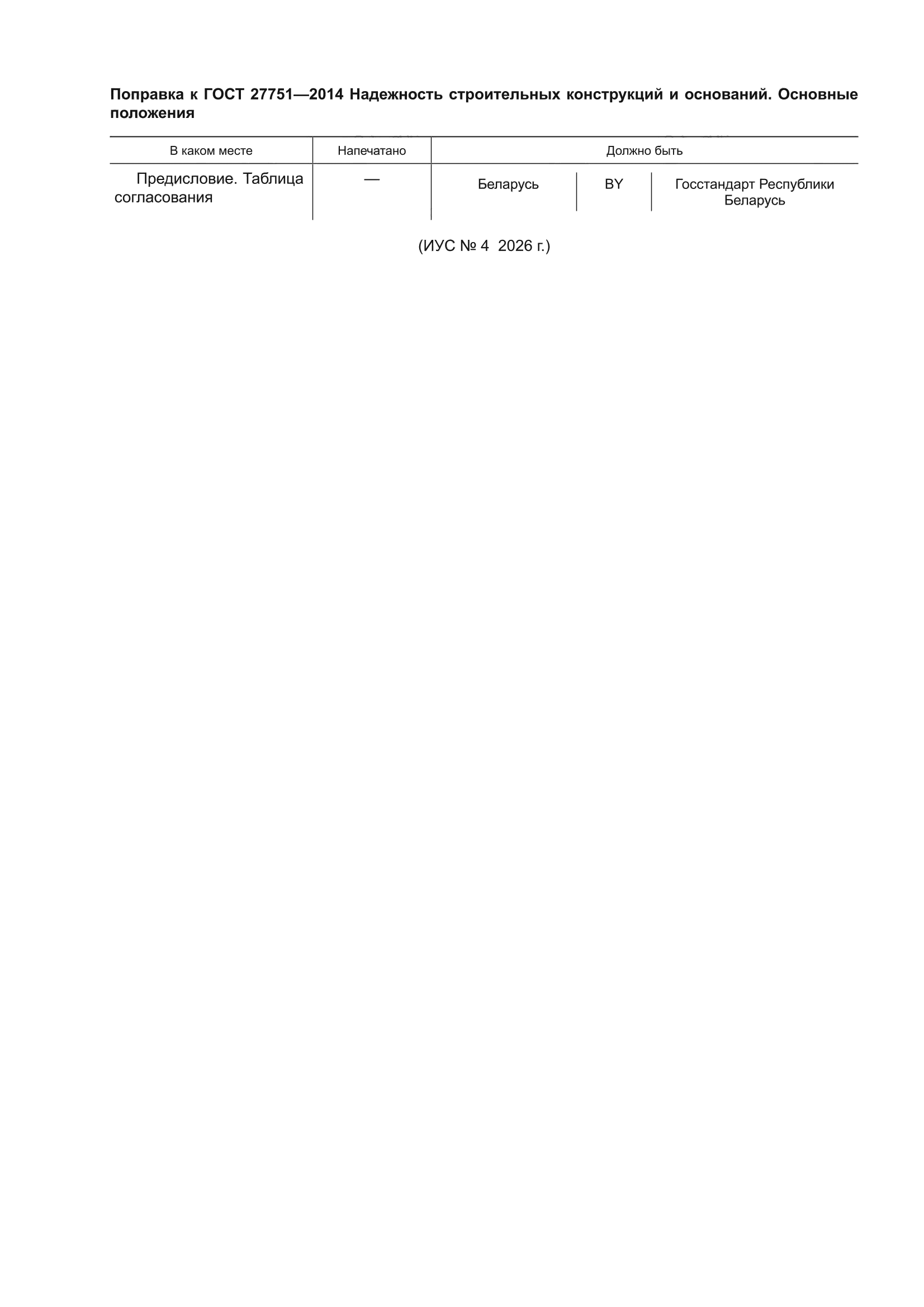 Поправка к ГОСТ 27751—2014 Надежность строительных конструкций и оснований. Основные положения

| В каком месте | Напечатано | Должно быть | | |
|---|---|---|---|---|
| Предисловие. Таблица согласования | — | Беларусь | BY | Госстандарт Республики Беларусь |

(ИУС № 4 2026 г.)